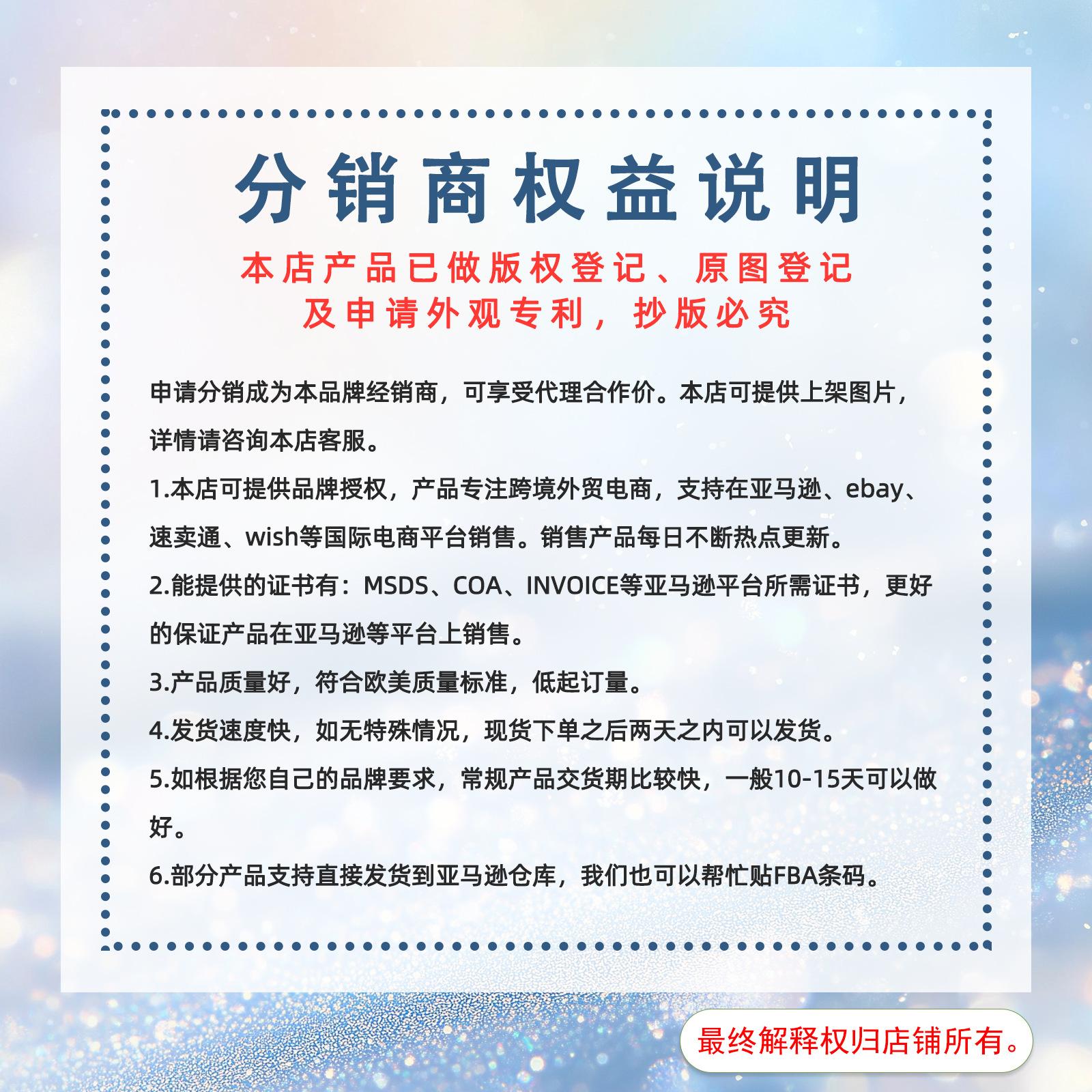 分销商权益说明

本店产品已做版权登记、原图登记
及申请外观专利，抄版必究

申请分销成为本品牌经销商，可享受代理合作价。本店可提供上架图片，详情请咨询本店客服。

1.本店可提供品牌授权，产品专注跨境外贸电商，支持在亚马逊、ebay、速卖通、wish等国际电商平台销售。销售产品每日不断热点更新。

2.能提供的证书有：MSDS、COA、INVOICE等亚马逊平台所需证书，更好的保证产品在亚马逊等平台上销售。

3.产品质量好，符合欧美质量标准，低起订量。

4.发货速度快，如无特殊情况，现货下单之后两天之内可以发货。

5.如根据您自己的品牌要求，常规产品交货期比较快，一般10-15天可以做好。

6.部分产品支持直接发货到亚马逊仓库，我们也可以帮忙贴FBA条码。

最终解释权归店铺所有。